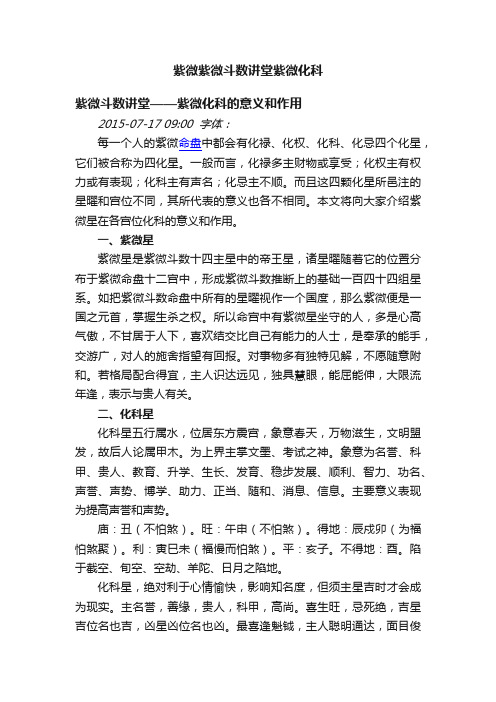 紫微紫微斗数讲堂紫微化科

紫微斗数讲堂——紫微化科的意义和作用

2015-07-17 09:00 字体：

每一个人的紫微命盘中都会有化禄、化权、化科、化忌四个化星，它们被合称为四化星。一般而言，化禄多主财物或享受；化权主有权力或有表现；化科主有声名；化忌主不顺。而且这四颗化星所邑注的星曜和宫位不同，其所代表的意义也各不相同。本文将向大家介绍紫微星在各宫位化科的意义和作用。

一、紫微星

紫微星是紫微斗数十四主星中的帝王星，诸星曜随着它的位置分布于紫微命盘十二宫中，形成紫微斗数推断上的基础一百四十四组星系。如把紫微斗数命盘中所有的星曜视作一个国度，那么紫微便是一国之元首，掌握生杀之权。所以命宫中有紫微星坐守的人，多是心高气傲，不甘居于人下，喜欢结交比自己有能力的人士，是奉承的能手，交游广，对人的施舍指望有回报。对事物多有独特见解，不愿随意附和。若格局配合得宜，主人识达远见，独具慧眼，能屈能伸，大限流年逢，表示与贵人有关。

二、化科星

化科星五行属水，位居东方震宫，象意春天，万物滋生，文明盟发，故后人论属甲木。为上界主掌文墨、考试之神。象意为名誉、科甲、贵人、教育、升学、生长、发育、稳步发展、顺利、智力、功名、声誉、声势、博学、助力、正当、随和、消息、信息。主要意义表现为提高声誉和声势。

庙：丑（不怕煞）。旺：午申（不怕煞）。得地：辰戌卯（为福怕煞聚）。利：寅巳未（福慢而怕煞）。平：亥子。不得地：酉。陷于截空、旬空、空劫、羊陀、日月之陷地。

化科星，绝对利于心情愉快，影响知名度，但须主星吉时才会成为现实。主名誉，善缘，贵人，科甲，高尚。喜生旺，忌死绝，吉星吉位名也吉，凶星凶位名也凶。最喜逢魁钺，主人聪明通达，面目俊